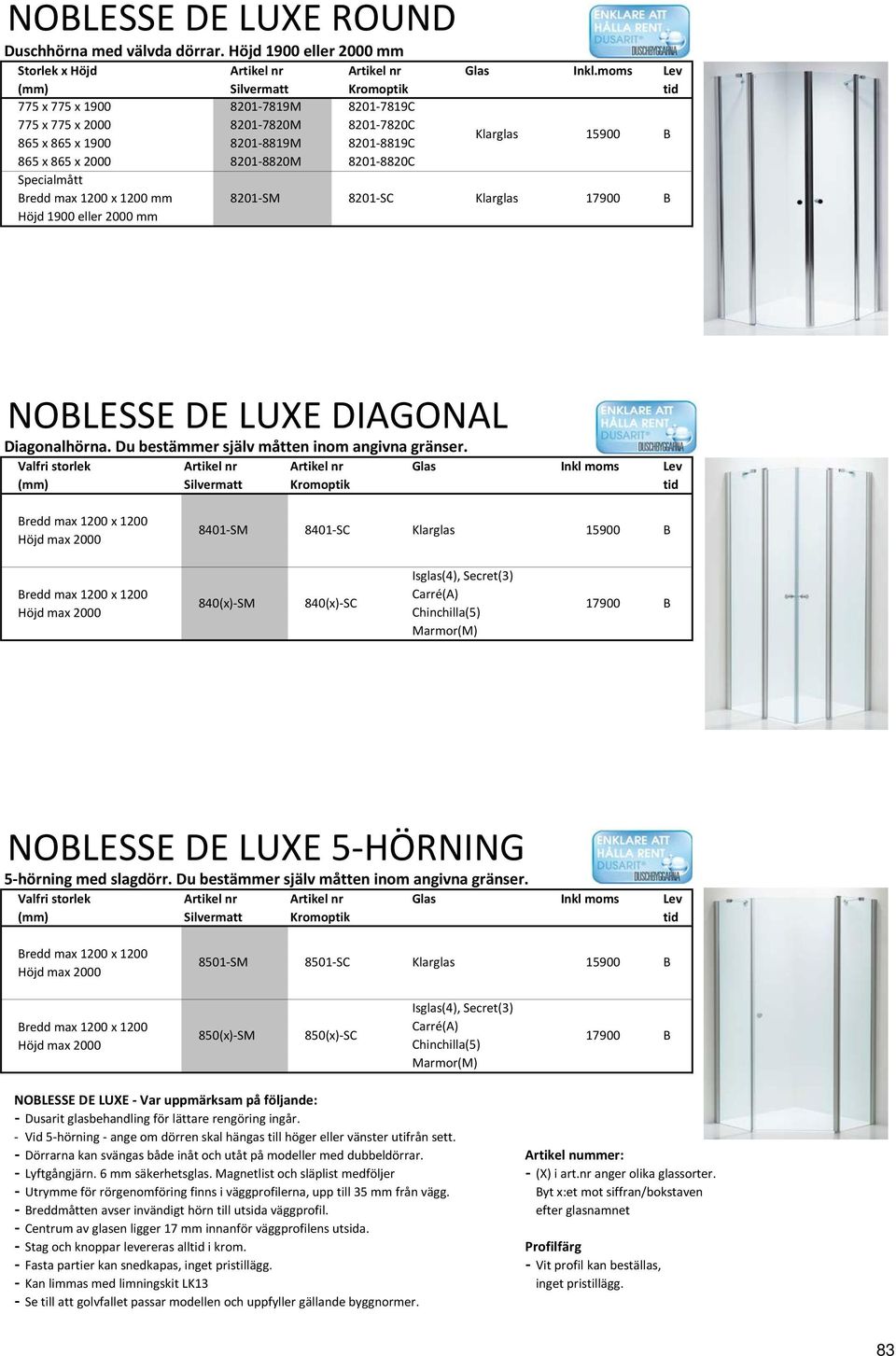 NOBLESSE DE LUXE ROUND

Duschhörna med välvda dörrar. Höjd 1900 eller 2000 mm

ENKLARE ATT HÅLLA RENT DUSARIT® DUSCHBYGGARNA

| Storlek x Höjd (mm) | Artikel nr Silvermatt | Artikel nr Kromoptik | Glas | Inkl.moms | Lev tid |
|---|---|---|---|---|---|
| 775 x 775 x 1900 | 8201-7819M | 8201-7819C | Klarglas | 15900 | B |
| 775 x 775 x 2000 | 8201-7820M | 8201-7820C | | | |
| 865 x 865 x 1900 | 8201-8819M | 8201-8819C | | | |
| 865 x 865 x 2000 | 8201-8820M | 8201-8820C | | | |
| Specialmått Bredd max 1200 x 1200 mm Höjd 1900 eller 2000 mm | 8201-SM | 8201-SC | Klarglas | 17900 | B |

NOBLESSE DE LUXE DIAGONAL

Diagonalhörna. Du bestämmer själv måtten inom angivna gränser.

ENKLARE ATT HÅLLA RENT DUSARIT® DUSCHBYGGARNA

| Valfri storlek (mm) | Artikel nr Silvermatt | Artikel nr Kromoptik | Glas | Inkl moms | Lev tid |
|---|---|---|---|---|---|
| Bredd max 1200 x 1200 Höjd max 2000 | 8401-SM | 8401-SC | Klarglas | 15900 | B |
| Bredd max 1200 x 1200 Höjd max 2000 | 840(x)-SM | 840(x)-SC | Isglas(4), Secret(3) Carré(A) Chinchilla(5) Marmor(M) | 17900 | B |

NOBLESSE DE LUXE 5-HÖRNING

5-hörning med slagdörr. Du bestämmer själv måtten inom angivna gränser.

ENKLARE ATT HÅLLA RENT DUSARIT® DUSCHBYGGARNA

| Valfri storlek (mm) | Artikel nr Silvermatt | Artikel nr Kromoptik | Glas | Inkl moms | Lev tid |
|---|---|---|---|---|---|
| Bredd max 1200 x 1200 Höjd max 2000 | 8501-SM | 8501-SC | Klarglas | 15900 | B |
| Bredd max 1200 x 1200 Höjd max 2000 | 850(x)-SM | 850(x)-SC | Isglas(4), Secret(3) Carré(A) Chinchilla(5) Marmor(M) | 17900 | B |

NOBLESSE DE LUXE - Var uppmärksam på följande:
- Dusarit glasbehandling för lättare rengöring ingår.
- Vid 5-hörning - ange om dörren skal hängas till höger eller vänster utifrån sett.
- Dörrarna kan svängas både inåt och utåt på modeller med dubbeldörrar.
- Lyftgångjärn. 6 mm säkerhetsglas. Magnetlist och släplist medföljer
- Utrymme för rörgenomföring finns i väggprofilerna, upp till 35 mm från vägg.
- Breddmåtten avser invändigt hörn till utsida väggprofil.
- Centrum av glasen ligger 17 mm innanför väggprofilens utsida.
- Stag och knoppar levereras alltid i krom.
- Fasta partier kan snedkapas, inget pristillägg.
- Kan limmas med limningskit LK13
- Se till att golvfallet passar modellen och uppfyller gällande byggnormer.

Artikel nummer:
- (X) i art.nr anger olika glassorter. Byt x:et mot siffran/bokstaven efter glasnamnet

Profilfärg
- Vit profil kan beställas, inget pristillägg.

83